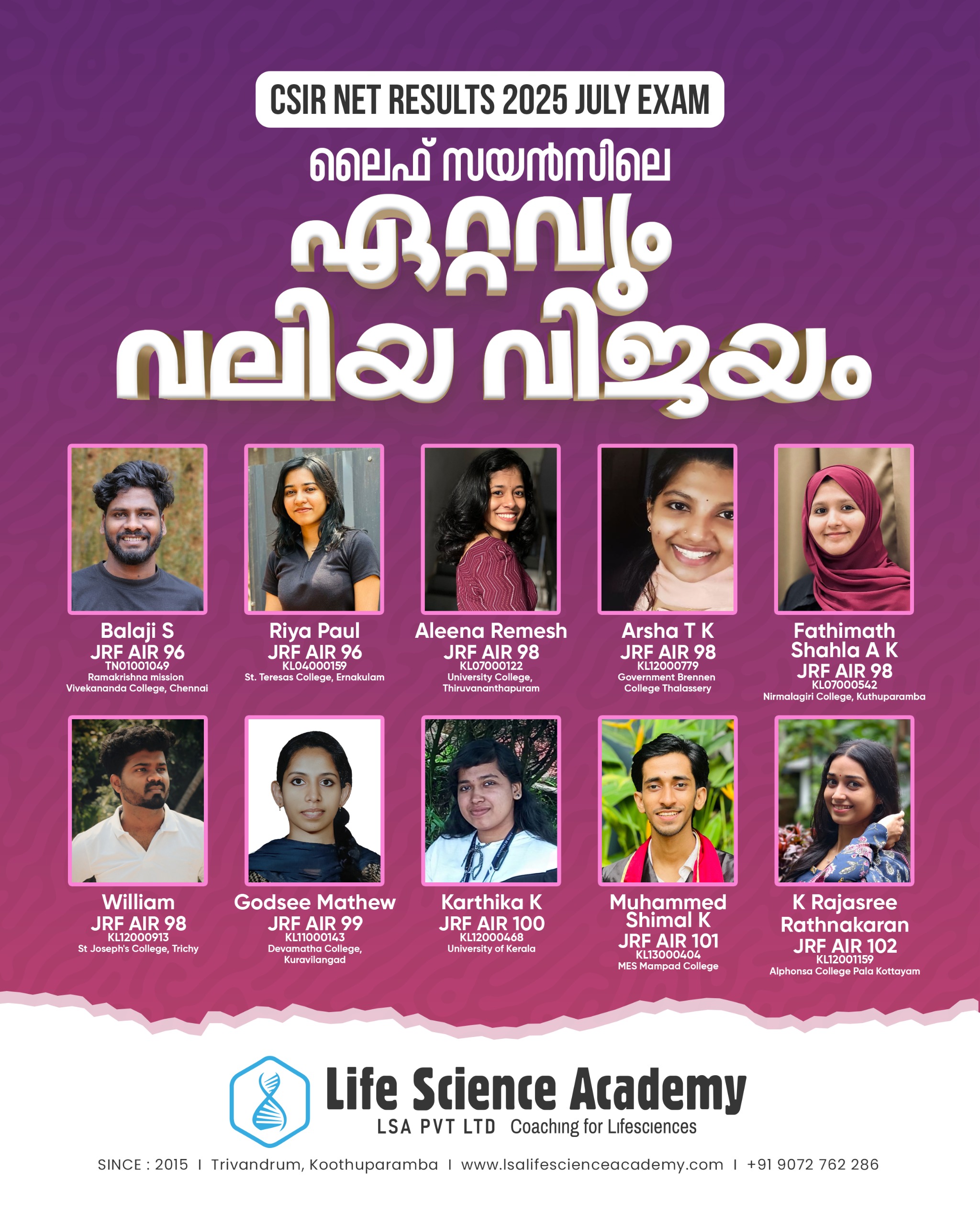 CSIR NET RESULTS 2025 JULY EXAM

ലൈഫ് സയൻസിലെ

ഏറ്റവും

വലിയ വിജയം

Balaji S
JRF AIR 96
TN01001049
Ramakrishna mission Vivekananda College, Chennai

Riya Paul
JRF AIR 96
KL04000159
St. Teresas College, Ernakulam

Aleena Remesh
JRF AIR 98
KL07000122
University College, Thiruvananthapuram

Arsha T K
JRF AIR 98
KL12000779
Government Brennen College Thalassery

Fathimath Shahla A K
JRF AIR 98
KL07000542
Nirmalagiri College, Kuthuparamba

William
JRF AIR 98
KL12000913
St Joseph's College, Trichy

Godsee Mathew
JRF AIR 99
KL11000143
Devamatha College, Kuravilangad

Karthika K
JRF AIR 100
KL12000468
University of Kerala

Muhammed Shimal K
JRF AIR 101
KL13000404
MES Mampad College

K Rajasree Rathnakaran
JRF AIR 102
KL12001159
Alphonsa College Pala Kottayam

Life Science Academy
LSA PVT LTD Coaching for Lifesciences

SINCE : 2015 I Trivandrum, Koothuparamba I www.lsalifescienceacademy.com I +91 9072 762 286